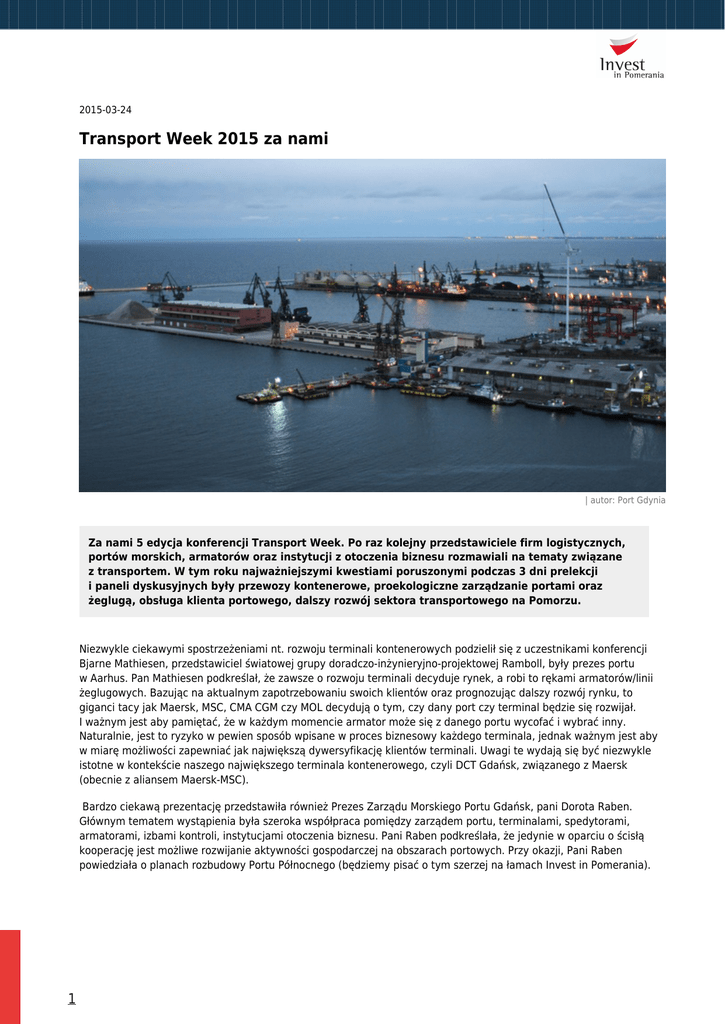 Invest in Pomerania

2015-03-24

Transport Week 2015 za nami

| autor: Port Gdynia

Za nami 5 edycja konferencji Transport Week. Po raz kolejny przedstawiciele firm logistycznych, portów morskich, armatorów oraz instytucji z otoczenia biznesu rozmawiali na tematy związane z transportem. W tym roku najważniejszymi kwestiami poruszonymi podczas 3 dni prelekcji i paneli dyskusyjnych były przewozy kontenerowe, proekologiczne zarządzanie portami oraz żeglugą, obsługa klienta portowego, dalszy rozwój sektora transportowego na Pomorzu.

Niezwykle ciekawymi spostrzeżeniami nt. rozwoju terminali kontenerowych podzielił się z uczestnikami konferencji Bjarne Mathiesen, przedstawiciel światowej grupy doradczo-inżynieryjno-projektowej Ramboll, były prezes portu w Aarhus. Pan Mathiesen podkreślał, że zawsze o rozwoju terminali decyduje rynek, a robi to rękami armatorów/linii żeglugowych. Bazując na aktualnym zapotrzebowaniu swoich klientów oraz prognozując dalszy rozwój rynku, to giganci tacy jak Maersk, MSC, CMA CGM czy MOL decydują o tym, czy dany port czy terminal będzie się rozwijał. I ważnym jest aby pamiętać, że w każdym momencie armator może się z danego portu wycofać i wybrać inny. Naturalnie, jest to ryzyko w pewien sposób wpisane w proces biznesowy każdego terminala, jednak ważnym jest aby w miarę możliwości zapewniać jak największą dywersyfikację klientów terminali. Uwagi te wydają się być niezwykle istotne w kontekście naszego największego terminala kontenerowego, czyli DCT Gdańsk, związanego z Maersk (obecnie z aliansem Maersk-MSC).

Bardzo ciekawą prezentację przedstawiła również Prezes Zarządu Morskiego Portu Gdańsk, pani Dorota Raben. Głównym tematem wystąpienia była szeroka współpraca pomiędzy zarządem portu, terminalami, spedytorami, armatorami, izbami kontroli, instytucjami otoczenia biznesu. Pani Raben podkreślała, że jedynie w oparciu o ścisłą kooperację jest możliwe rozwijanie aktywności gospodarczej na obszarach portowych. Przy okazji, Pani Raben powiedziała o planach rozbudowy Portu Północnego (będziemy pisać o tym szerzej na łamach Invest in Pomerania).

1